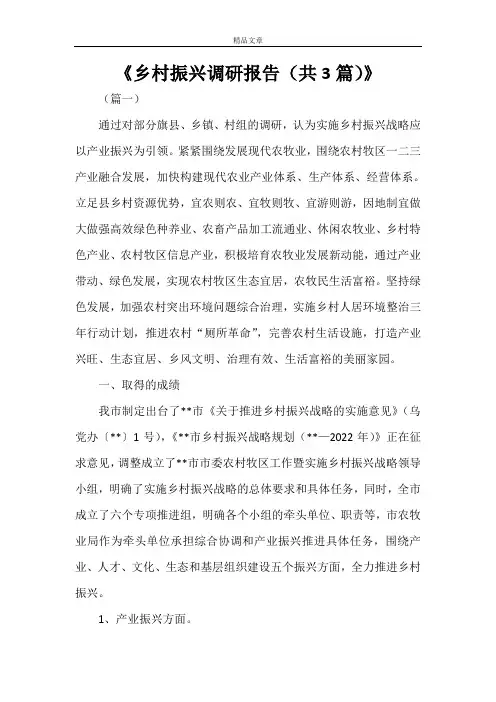 精品文章

《乡村振兴调研报告（共3篇）》

（篇一）

通过对部分旗县、乡镇、村组的调研，认为实施乡村振兴战略应以产业振兴为引领。紧紧围绕发展现代农牧业，围绕农村牧区一二三产业融合发展，加快构建现代农业产业体系、生产体系、经营体系。立足县乡村资源优势，宜农则农、宜牧则牧、宜游则游，因地制宜做大做强高效绿色种养业、农畜产品加工流通业、休闲农牧业、乡村特色产业、农村牧区信息产业，积极培育农牧业发展新动能，通过产业带动、绿色发展，实现农村牧区生态宜居，农牧民生活富裕。坚持绿色发展，加强农村突出环境问题综合治理，实施乡村人居环境整治三年行动计划，推进农村“厕所革命”，完善农村生活设施，打造产业兴旺、生态宜居、乡风文明、治理有效、生活富裕的美丽家园。

一、取得的成绩

我市制定出台了**市《关于推进乡村振兴战略的实施意见》（乌党办〔**〕1号），《**市乡村振兴战略规划（**—2022年）》正在征求意见，调整成立了**市市委农村牧区工作暨实施乡村振兴战略领导小组，明确了实施乡村振兴战略的总体要求和具体任务，同时，全市成立了六个专项推进组，明确各个小组的牵头单位、职责等，市农牧业局作为牵头单位承担综合协调和产业振兴推进具体任务，围绕产业、人才、文化、生态和基层组织建设五个振兴方面，全力推进乡村振兴。

1、产业振兴方面。